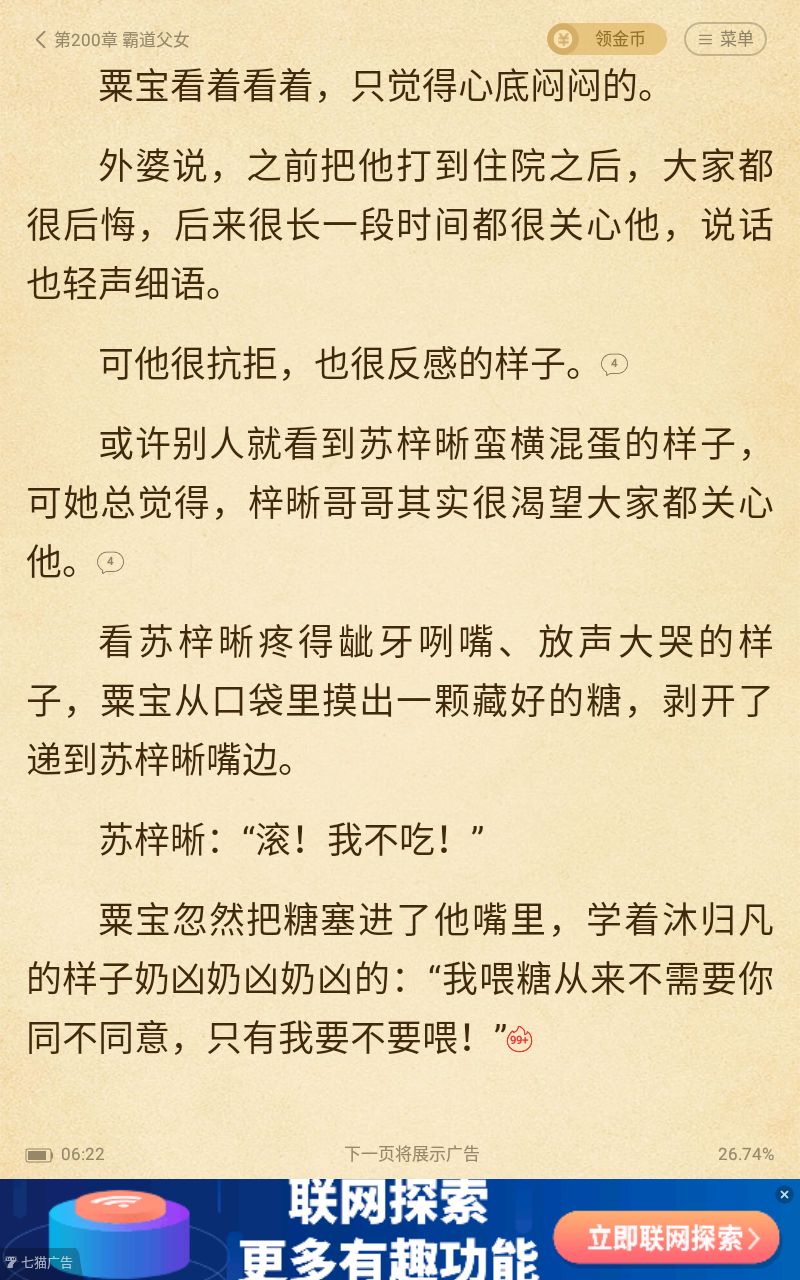 第200章 霸道父女

领金币

菜单

粟宝看着看着，只觉得心底闷闷的。

外婆说，之前把他打到住院之后，大家都很后悔，后来很长一段时间都很关心他，说话也轻声细语。

可他很抗拒，也很反感的样子。4

或许别人就看到苏梓晰蛮横混蛋的样子，可她总觉得，梓晰哥哥其实很渴望大家都关心他。4

看苏梓晰疼得龇牙咧嘴、放声大哭的样子，粟宝从口袋里摸出一颗藏好的糖，剥开了递到苏梓晰嘴边。

苏梓晰：“滚！我不吃！”

粟宝忽然把糖塞进了他嘴里，学着沐归凡的样子奶凶奶凶奶凶的：“我喂糖从来不需要你同不同意，只有我要不要喂！”99+

06:22

下一页将展示广告

26.74%

联网探索

更多有趣功能

立即联网探索

七猫广告